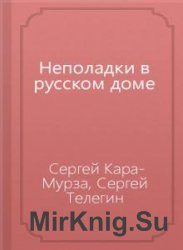 Неполадки в русском доме

Сергей Кара-Мурза, Сергей Телегин

MirKnig.Su